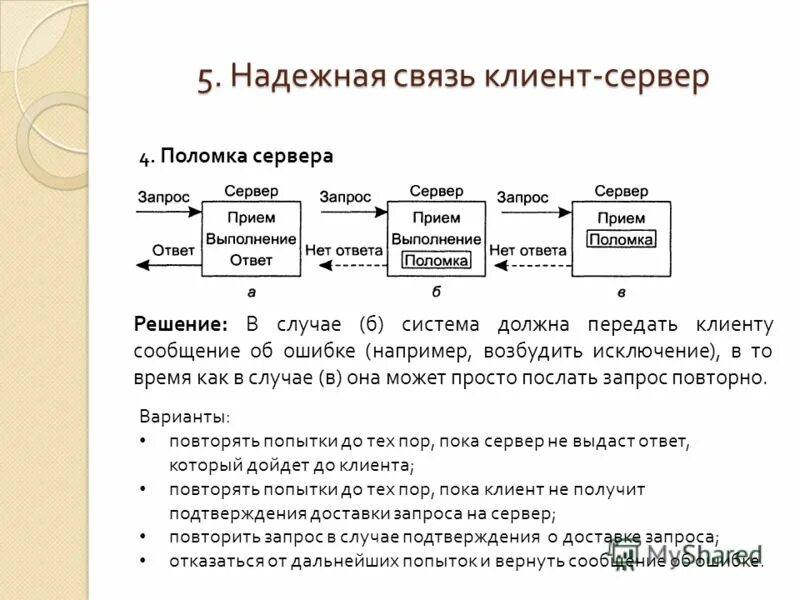 5. Надежная связь клиент-сервер

4. Поломка сервера

Запрос Сервер Прием Выполнение Ответ Ответ а

Запрос Сервер Прием Выполнение Поломка Нет ответа б

Запрос Сервер Прием Поломка Нет ответа в

Решение: В случае (б) система должна передать клиенту сообщение об ошибке (например, возбудить исключение), в то время как в случае (в) она может просто послать запрос повторно.

Варианты:
• повторять попытки до тех пор, пока сервер не выдаст ответ, который дойдет до клиента;
• повторять попытки до тех пор, пока клиент не получит подтверждения доставки запроса на сервер;
• повторить запрос в случае подтверждения о доставке запроса;
• отказаться от дальнейших попыток и вернуть сообщение об ошибке.

MyShared